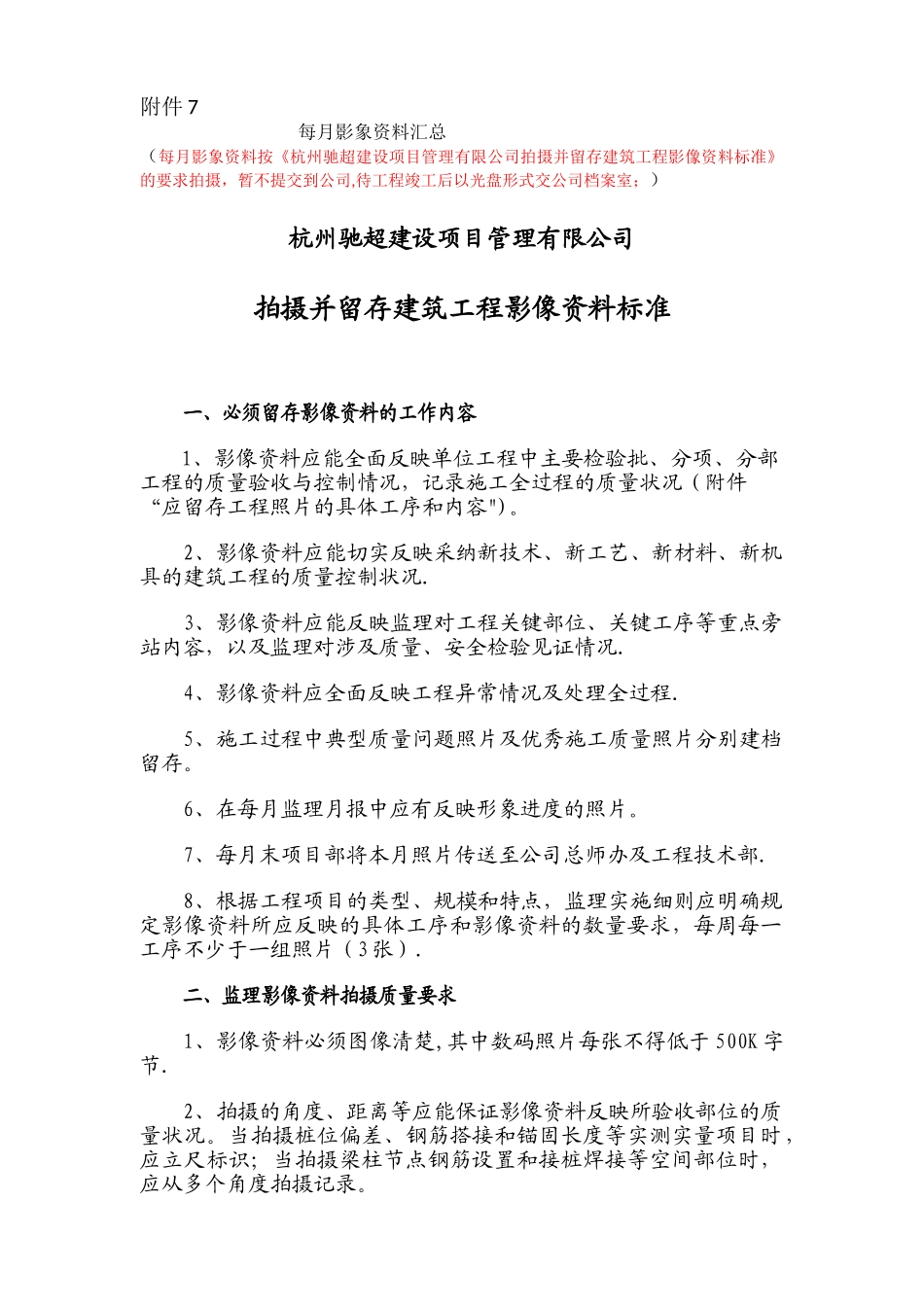 附件 7

每月影象资料汇总

（每月影象资料按《杭州驰超建设项目管理有限公司拍摄并留存建筑工程影像资料标准》的要求拍摄，暂不提交到公司,待工程竣工后以光盘形式交公司档案室；）

杭州驰超建设项目管理有限公司

拍摄并留存建筑工程影像资料标准

一、必须留存影像资料的工作内容

1、影像资料应能全面反映单位工程中主要检验批、分项、分部工程的质量验收与控制情况，记录施工全过程的质量状况（附件“应留存工程照片的具体工序和内容")。

2、影像资料应能切实反映采纳新技术、新工艺、新材料、新机具的建筑工程的质量控制状况.

3、影像资料应能反映监理对工程关键部位、关键工序等重点旁站内容，以及监理对涉及质量、安全检验见证情况.

4、影像资料应全面反映工程异常情况及处理全过程.

5、施工过程中典型质量问题照片及优秀施工质量照片分别建档留存。

6、在每月监理月报中应有反映形象进度的照片。

7、每月末项目部将本月照片传送至公司总师办及工程技术部.

8、根据工程项目的类型、规模和特点，监理实施细则应明确规定影像资料所应反映的具体工序和影像资料的数量要求，每周每一工序不少于一组照片（3张）.

二、监理影像资料拍摄质量要求

1、影像资料必须图像清楚,其中数码照片每张不得低于 500K 字节.

2、拍摄的角度、距离等应能保证影像资料反映所验收部位的质量状况。当拍摄桩位偏差、钢筋搭接和锚固长度等实测实量项目时，应立尺标识；当拍摄梁柱节点钢筋设置和接桩焊接等空间部位时，应从多个角度拍摄记录。